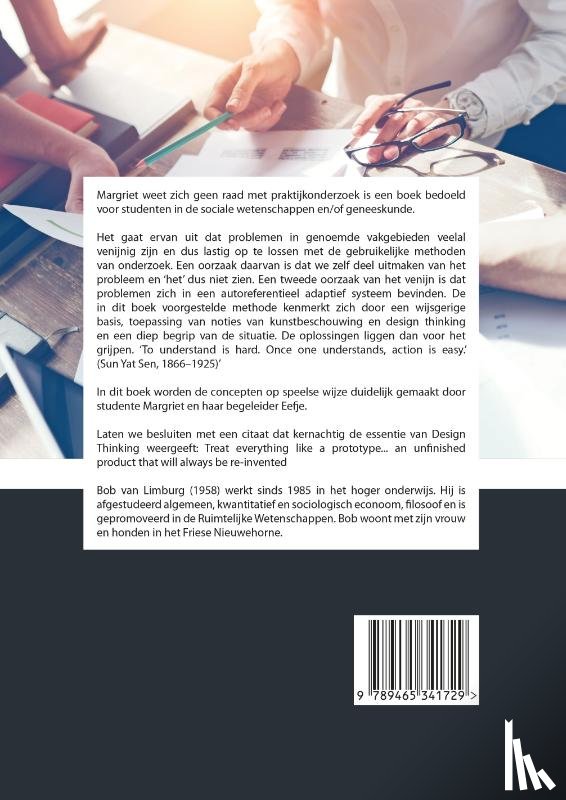 Margriet weet zich geen raad met praktijkonderzoek is een boek bedoeld voor studenten in de sociale wetenschappen en/of geneeskunde.

Het gaat ervan uit dat problemen in genoemde vakgebieden veelal venijnig zijn en dus lastig op te lossen met de gebruikelijke methoden van onderzoek. Een oorzaak daarvan is dat we zelf deel uitmaken van het probleem en 'het' dus niet zien. Een tweede oorzaak van het venijn is dat problemen zich in een autoreferentieel adaptief systeem bevinden. De in dit boek voorgestelde methode kenmerkt zich door een wijsgerige basis, toepassing van noties van kunstbeschouwing en design thinking en een diep begrip van de situatie. De oplossingen liggen dan voor het grijpen. 'To understand is hard. Once one understands, action is easy.' (Sun Yat Sen, 1866–1925)'

In dit boek worden de concepten op speelse wijze duidelijk gemaakt door studente Margriet en haar begeleider Eefje.

Laten we besluiten met een citaat dat kernachtig de essentie van Design Thinking weergeeft: Treat everything like a prototype... an unfinished product that will always be re-invented

Bob van Limburg (1958) werkt sinds 1985 in het hoger onderwijs. Hij is afgestudeerd algemeen, kwantitatief en sociologisch econoom, filosoof en is gepromoveerd in de Ruimtelijke Wetenschappen. Bob woont met zijn vrouw en honden in het Friese Nieuwehorne.

9 789465 341729 >